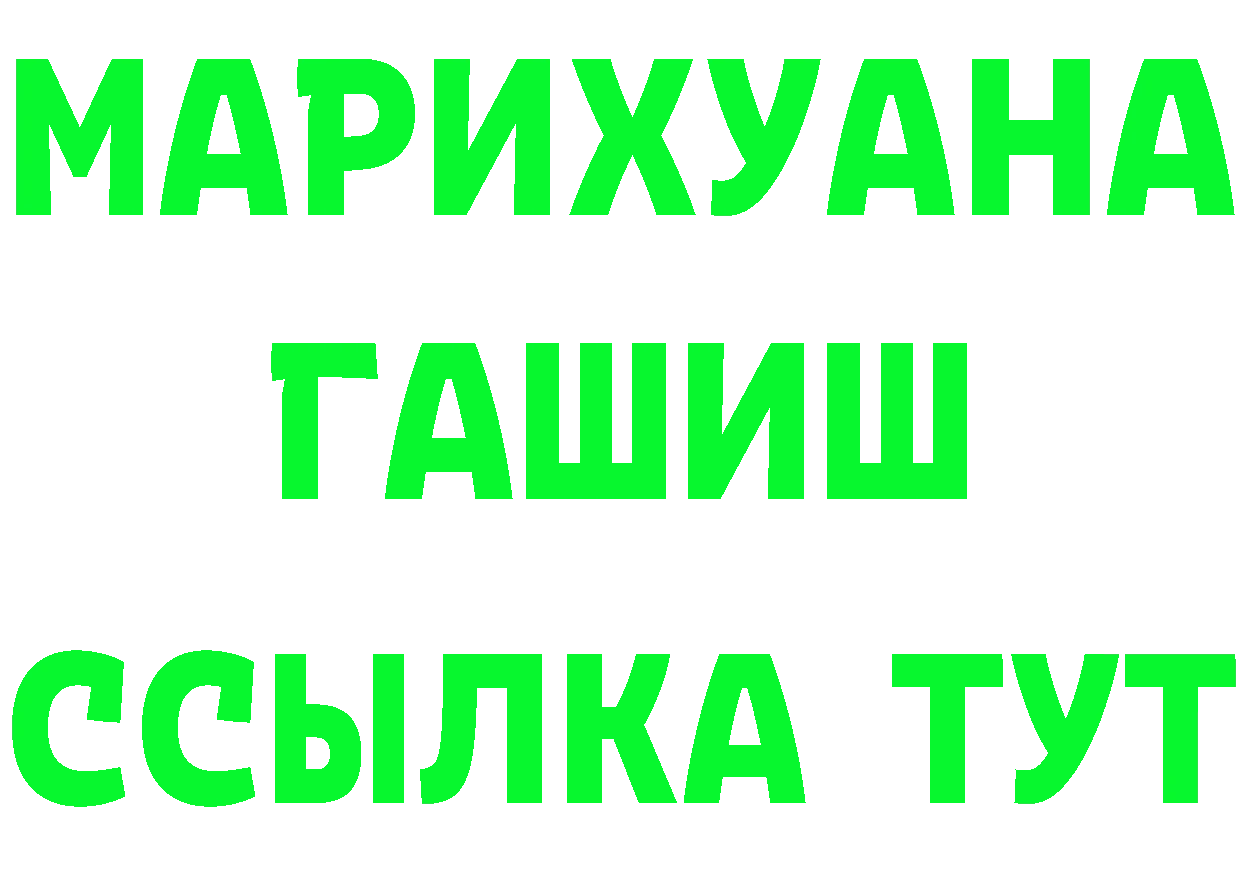 МАРИХУАНА
ГАШИШ
ССЫЛКА ТУТ